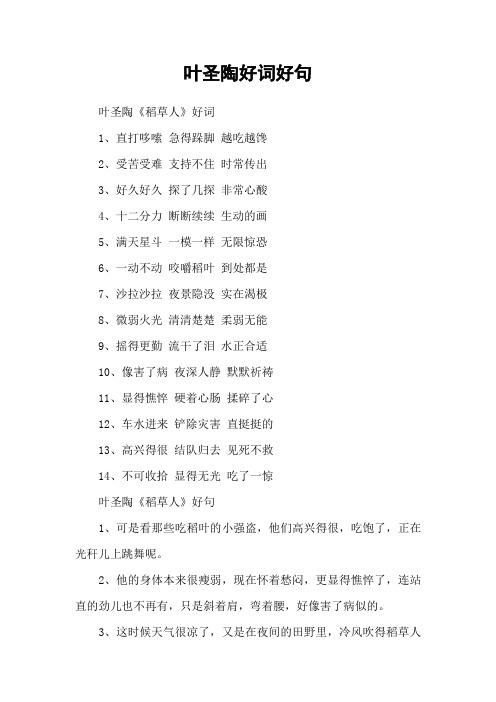 叶圣陶好词好句

叶圣陶《稻草人》好词

1、直打哆嗦 急得跺脚 越吃越馋

2、受苦受难 支持不住 时常传出

3、好久好久 探了几探 非常心酸

4、十二分力 断断续续 生动的画

5、满天星斗 一模一样 无限惊恐

6、一动不动 咬嚼稻叶 到处都是

7、沙拉沙拉 夜景隐没 实在渴极

8、微弱火光 清清楚楚 柔弱无能

9、摇得更勤 流干了泪 水正合适

10、像害了病 夜深人静 默默祈祷

11、显得憔悴 硬着心肠 揉碎了心

12、车水进来 铲除灾害 直挺挺的

13、高兴得很 结队归去 见死不救

14、不可收拾 显得无光 吃了一惊

叶圣陶《稻草人》好句

1、可是看那些吃稻叶的小强盗，他们高兴得很，吃饱了，正在光秆儿上跳舞呢。

2、他的身体本来很瘦弱，现在怀着愁闷，更显得憔悴了，连站直的劲儿也不再有，只是斜着肩，弯着腰，好像害了病似的。

3、这时候天气很凉了，又是在夜间的田野里，冷风吹得稻草人